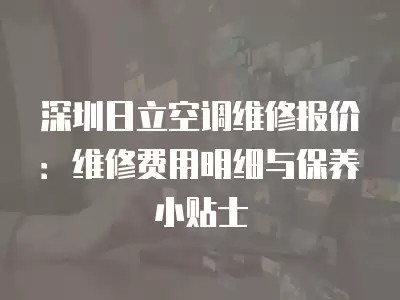 深圳日立空调维修报价：维修费用明细与保养小贴士